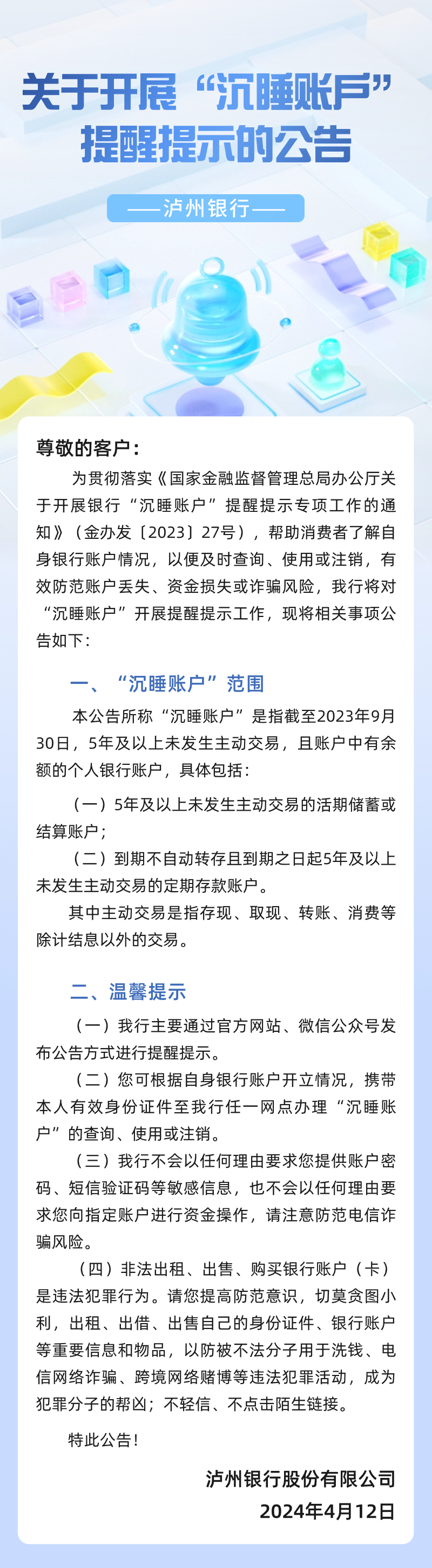 关于开展“沉睡账户”提醒提示的公告

——泸州银行——

尊敬的客户：

为贯彻落实《国家金融监督管理总局办公厅关于开展银行“沉睡账户”提醒提示专项工作的通知》（金办发〔2023〕27号），帮助消费者了解自身银行账户情况，以便及时查询、使用或注销，有效防范账户丢失、资金损失或诈骗风险，我行将对“沉睡账户”开展提醒提示工作，现将相关事项公告如下：

一、“沉睡账户”范围

本公告所称“沉睡账户”是指截至2023年9月30日，5年及以上未发生主动交易，且账户中有余额的个人银行账户，具体包括：

（一）5年及以上未发生主动交易的活期储蓄或结算账户；

（二）到期不自动转存且到期之日起5年及以上未发生主动交易的定期存款账户。

其中主动交易是指存现、取现、转账、消费等除计结息以外的交易。

二、温馨提示

（一）我行主要通过官方网站、微信公众号发布公告方式进行提醒提示。

（二）您可根据自身银行账户开立情况，携带本人有效身份证件至我行任一网点办理“沉睡账户”的查询、使用或注销。

（三）我行不会以任何理由要求您提供账户密码、短信验证码等敏感信息，也不会以任何理由要求您向指定账户进行资金操作，请注意防范电信诈骗风险。

（四）非法出租、出售、购买银行账户（卡）是违法犯罪行为。请您提高防范意识，切莫贪图小利，出租、出借、出售自己的身份证件、银行账户等重要信息和物品，以防被不法分子用于洗钱、电信网络诈骗、跨境网络赌博等违法犯罪活动，成为犯罪分子的帮凶；不轻信、不点击陌生链接。

特此公告！

泸州银行股份有限公司
2024年4月12日